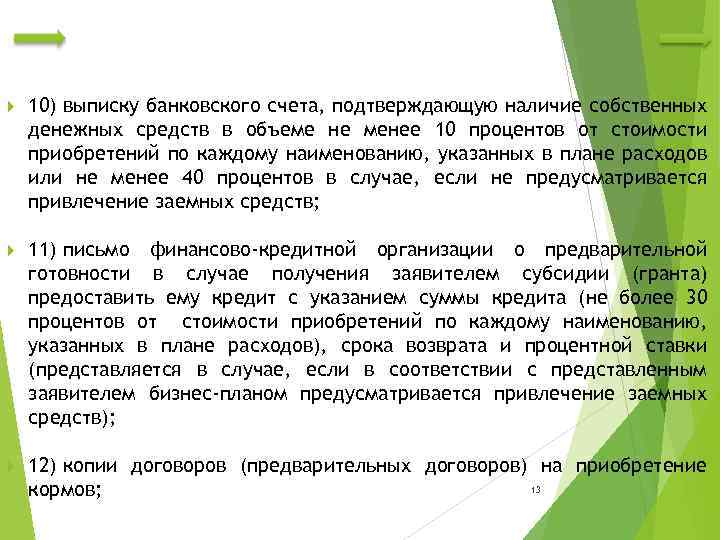 10) выписку банковского счета, подтверждающую наличие собственных денежных средств в объеме не менее 10 процентов от стоимости приобретений по каждому наименованию, указанных в плане расходов или не менее 40 процентов в случае, если не предусматривается привлечение заемных средств;

11) письмо финансово-кредитной организации о предварительной готовности в случае получения заявителем субсидии (гранта) предоставить ему кредит с указанием суммы кредита (не более 30 процентов от стоимости приобретений по каждому наименованию, указанных в плане расходов), срока возврата и процентной ставки (представляется в случае, если в соответствии с представленным заявителем бизнес-планом предусматривается привлечение заемных средств);

12) копии договоров (предварительных договоров) на приобретение кормов;

13